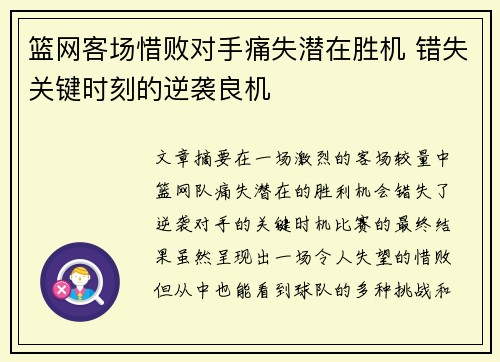 篮网客场惜败对手痛失潜在胜机 错失关键时刻的逆袭良机

文章摘要在一场激烈的客场较量中篮网队痛失潜在的胜利机会错失了逆袭对手的关键时机比赛的最终结果虽然呈现出一场令人失望的惜败但从中也能看到球队的多种挑战和